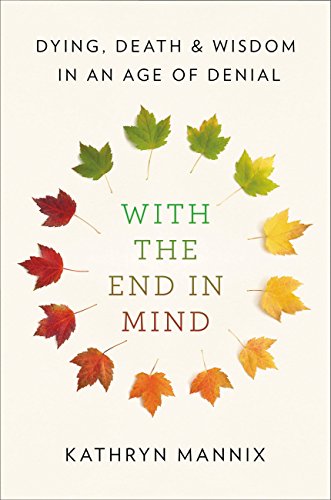 DYING, DEATH & WISDOM IN AN AGE OF DENIAL

WITH THE END IN MIND

KATHRYN MANNIX